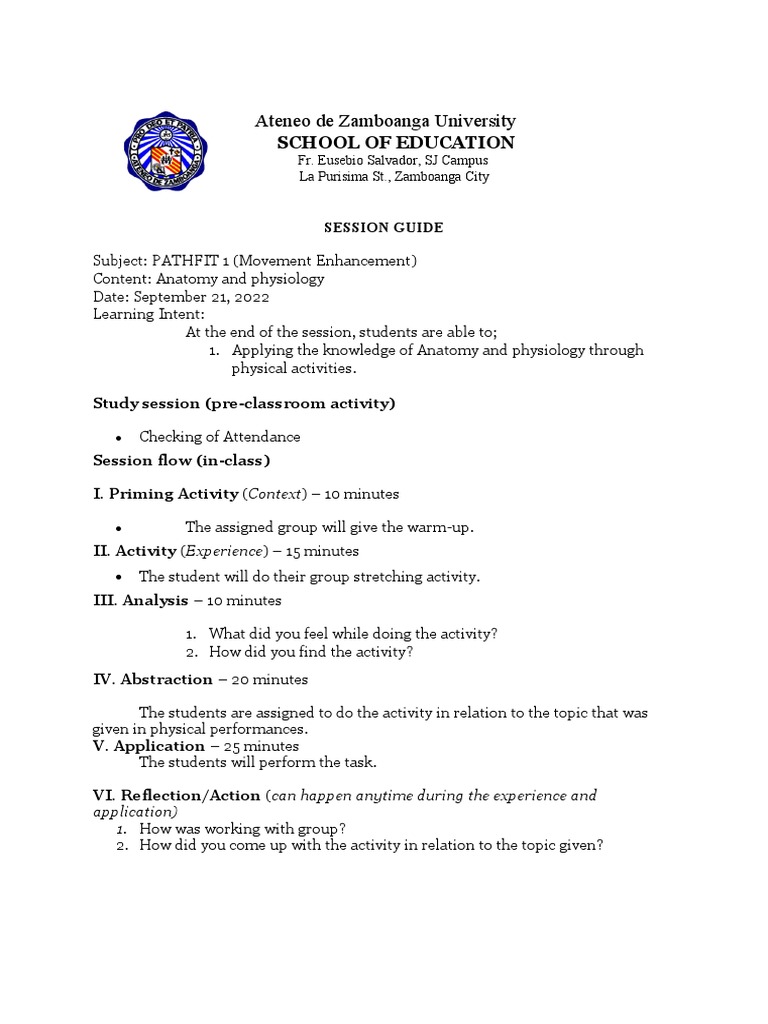 PRO DEO ET PATRIA
ATENEO DE ZAMBOANGA

Ateneo de Zamboanga University
SCHOOL OF EDUCATION
Fr. Eusebio Salvador, SJ Campus
La Purisima St., Zamboanga City

SESSION GUIDE

Subject: PATHFIT 1 (Movement Enhancement)
Content: Anatomy and physiology
Date: September 21, 2022
Learning Intent:
At the end of the session, students are able to;
1. Applying the knowledge of Anatomy and physiology through physical activities.

Study session (pre-classroom activity)

• Checking of Attendance

Session flow (in-class)

I. Priming Activity (Context) – 10 minutes

• The assigned group will give the warm-up.

II. Activity (Experience) – 15 minutes

• The student will do their group stretching activity.

III. Analysis – 10 minutes

1. What did you feel while doing the activity?
2. How did you find the activity?

IV. Abstraction – 20 minutes

The students are assigned to do the activity in relation to the topic that was given in physical performances.

V. Application – 25 minutes
The students will perform the task.

VI. Reflection/Action (can happen anytime during the experience and application)
1. How was working with group?
2. How did you come up with the activity in relation to the topic given?